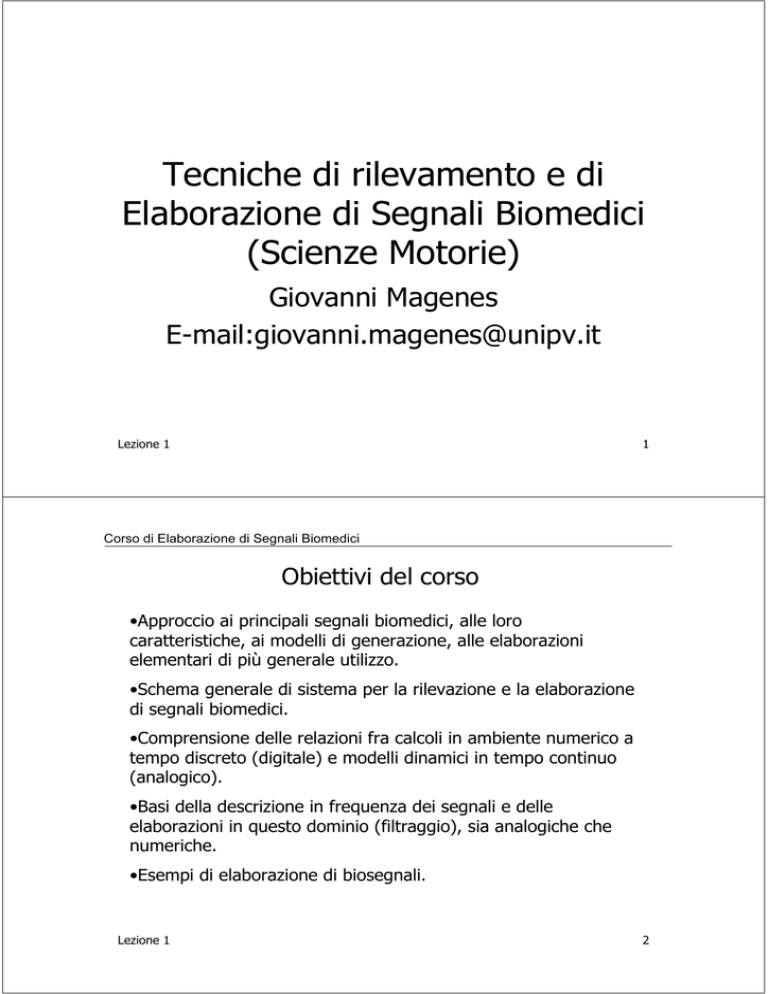 Tecniche di rilevamento e di Elaborazione di Segnali Biomedici (Scienze Motorie)

Giovanni Magenes

E-mail:giovanni.magenes@unipv.it

Lezione 1

1

Corso di Elaborazione di Segnali Biomedici

Obiettivi del corso

•Approccio ai principali segnali biomedici, alle loro caratteristiche, ai modelli di generazione, alle elaborazioni elementari di più generale utilizzo.

•Schema generale di sistema per la rilevazione e la elaborazione di segnali biomedici.

•Comprensione delle relazioni fra calcoli in ambiente numerico a tempo discreto (digitale) e modelli dinamici in tempo continuo (analogico).

•Basi della descrizione in frequenza dei segnali e delle elaborazioni in questo dominio (filtraggio), sia analogiche che numeriche.

•Esempi di elaborazione di biosegnali.

Lezione 1

2